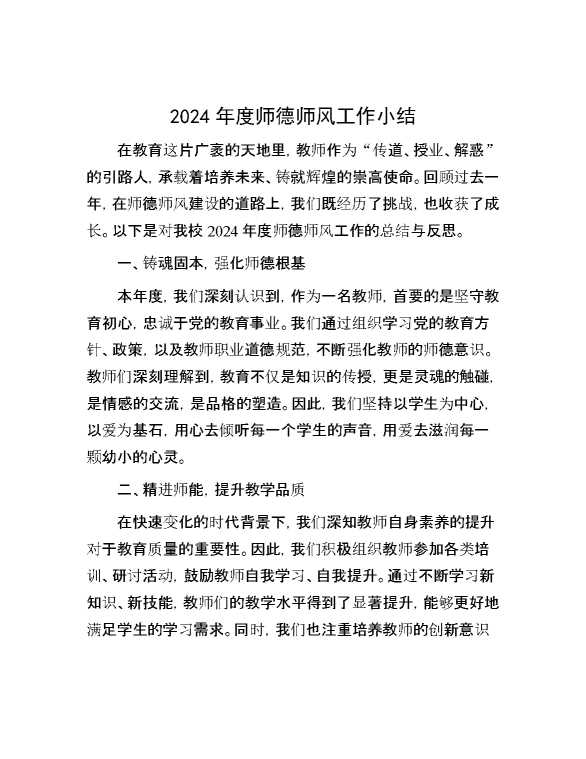 2024 年度师德师风工作小结

在教育这片广袤的天地里，教师作为“传道、授业、解惑”的引路人，承载着培养未来、铸就辉煌的崇高使命。回顾过去一年，在师德师风建设的道路上，我们既经历了挑战，也收获了成长。以下是对我校 2024 年度师德师风工作的总结与反思。

一、铸魂固本，强化师德根基

本年度，我们深刻认识到，作为一名教师，首要的是坚守教育初心，忠诚于党的教育事业。我们通过组织学习党的教育方针、政策，以及教师职业道德规范，不断强化教师的师德意识。教师们深刻理解到，教育不仅是知识的传授，更是灵魂的触碰，是情感的交流，是品格的塑造。因此，我们坚持以学生为中心，以爱为基石，用心去倾听每一个学生的声音，用爱去滋润每一颗幼小的心灵。

二、精进师能，提升教学品质

在快速变化的时代背景下，我们深知教师自身素养的提升对于教育质量的重要性。因此，我们积极组织教师参加各类培训、研讨活动，鼓励教师自我学习、自我提升。通过不断学习新知识、新技能，教师们的教学水平得到了显著提升，能够更好地满足学生的学习需求。同时，我们也注重培养教师的创新意识